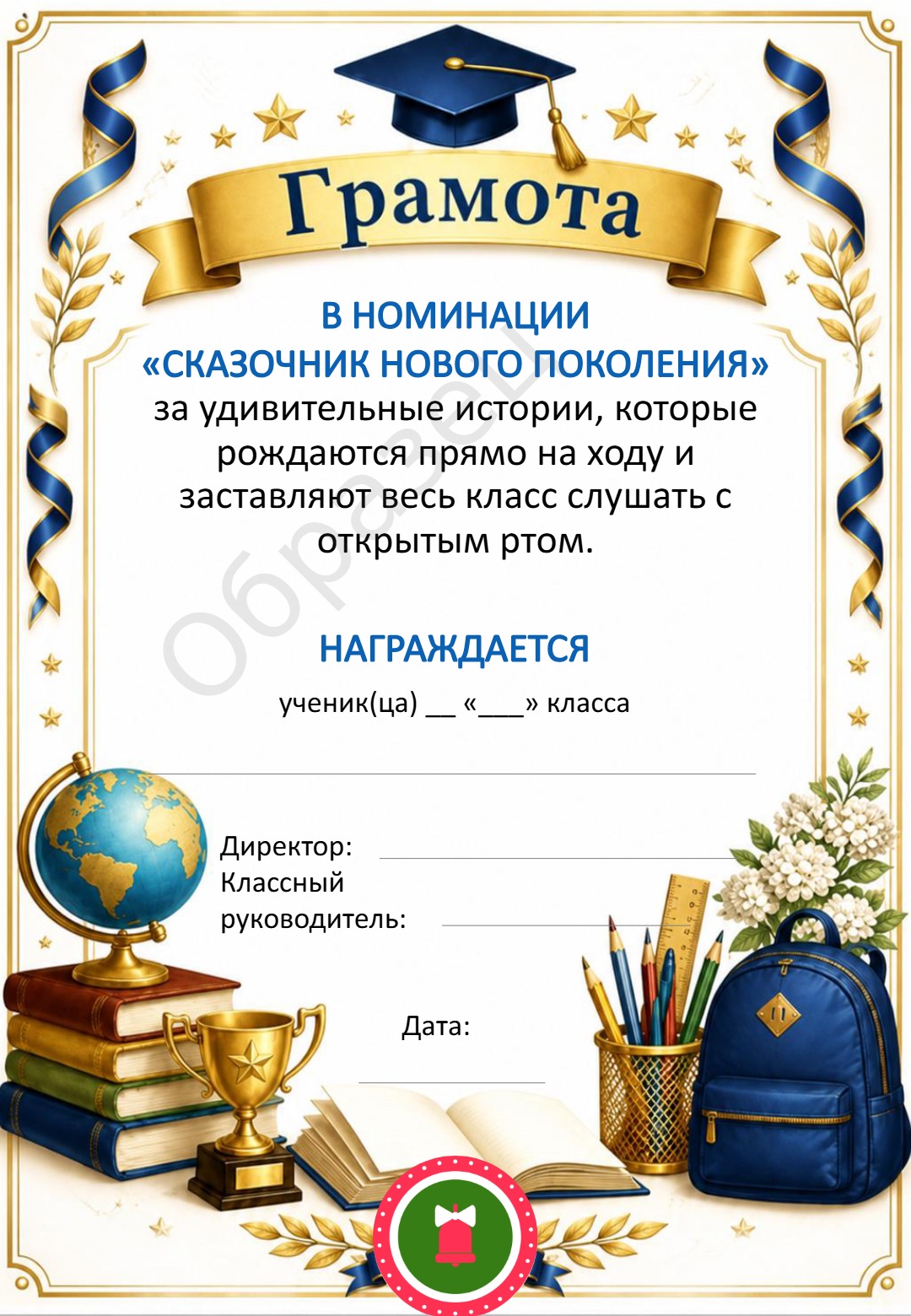 Грамота

В НОМИНАЦИИ
«СКАЗОЧНИК НОВОГО ПОКОЛЕНИЯ»
за удивительные истории, которые рождаются прямо на ходу и заставляют весь класс слушать с открытым ртом.

Образец

НАГРАЖДАЕТСЯ

ученик(ца) __ «___» класса

Директор:
Классный руководитель:

Дата: